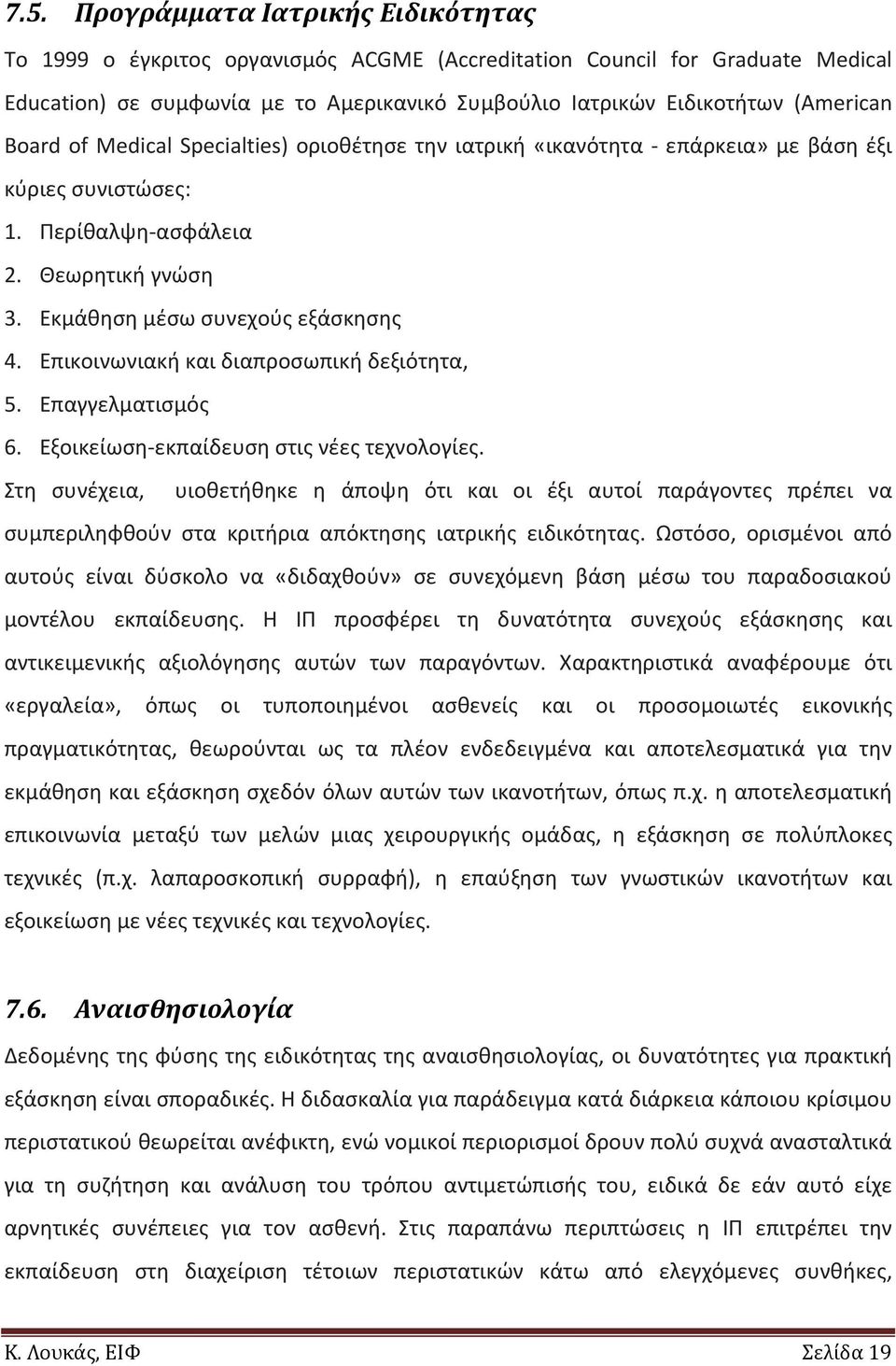 7.5. Προγράμματα Ιατρικής Ειδικότητας

Το 1999 ο έγκριτος οργανισμός ACGME (Accreditation Council for Graduate Medical Education) σε συμφωνία με το Αμερικανικό Συμβούλιο Ιατρικών Ειδικοτήτων (American Board of Medical Specialties) οριοθέτησε την ιατρική «ικανότητα - επάρκεια» με βάση έξι κύριες συνιστώσες:

1. Περίθαλψη-ασφάλεια
2. Θεωρητική γνώση
3. Εκμάθηση μέσω συνεχούς εξάσκησης
4. Επικοινωνιακή και διαπροσωπική δεξιότητα,
5. Επαγγελματισμός
6. Εξοικείωση-εκπαίδευση στις νέες τεχνολογίες.

Στη συνέχεια, υιοθετήθηκε η άποψη ότι και οι έξι αυτοί παράγοντες πρέπει να συμπεριληφθούν στα κριτήρια απόκτησης ιατρικής ειδικότητας. Ωστόσο, ορισμένοι από αυτούς είναι δύσκολο να «διδαχθούν» σε συνεχόμενη βάση μέσω του παραδοσιακού μοντέλου εκπαίδευσης. Η ΙΠ προσφέρει τη δυνατότητα συνεχούς εξάσκησης και αντικειμενικής αξιολόγησης αυτών των παραγόντων. Χαρακτηριστικά αναφέρουμε ότι «εργαλεία», όπως οι τυποποιημένοι ασθενείς και οι προσομοιωτές εικονικής πραγματικότητας, θεωρούνται ως τα πλέον ενδεδειγμένα και αποτελεσματικά για την εκμάθηση και εξάσκηση σχεδόν όλων αυτών των ικανοτήτων, όπως π.χ. η αποτελεσματική επικοινωνία μεταξύ των μελών μιας χειρουργικής ομάδας, η εξάσκηση σε πολύπλοκες τεχνικές (π.χ. λαπαροσκοπική συρραφή), η επαύξηση των γνωστικών ικανοτήτων και εξοικείωση με νέες τεχνικές και τεχνολογίες.

7.6. Αναισθησιολογία

Δεδομένης της φύσης της ειδικότητας της αναισθησιολογίας, οι δυνατότητες για πρακτική εξάσκηση είναι σποραδικές. Η διδασκαλία για παράδειγμα κατά διάρκεια κάποιου κρίσιμου περιστατικού θεωρείται ανέφικτη, ενώ νομικοί περιορισμοί δρουν πολύ συχνά ανασταλτικά για τη συζήτηση και ανάλυση του τρόπου αντιμετώπισής του, ειδικά δε εάν αυτό είχε αρνητικές συνέπειες για τον ασθενή. Στις παραπάνω περιπτώσεις η ΙΠ επιτρέπει την εκπαίδευση στη διαχείριση τέτοιων περιστατικών κάτω από ελεγχόμενες συνθήκες,

Κ. Λουκάς, ΕΙΦ
Σελίδα 19